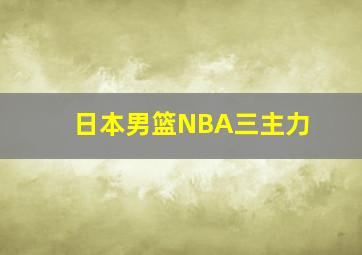 日本男篮NBA三主力